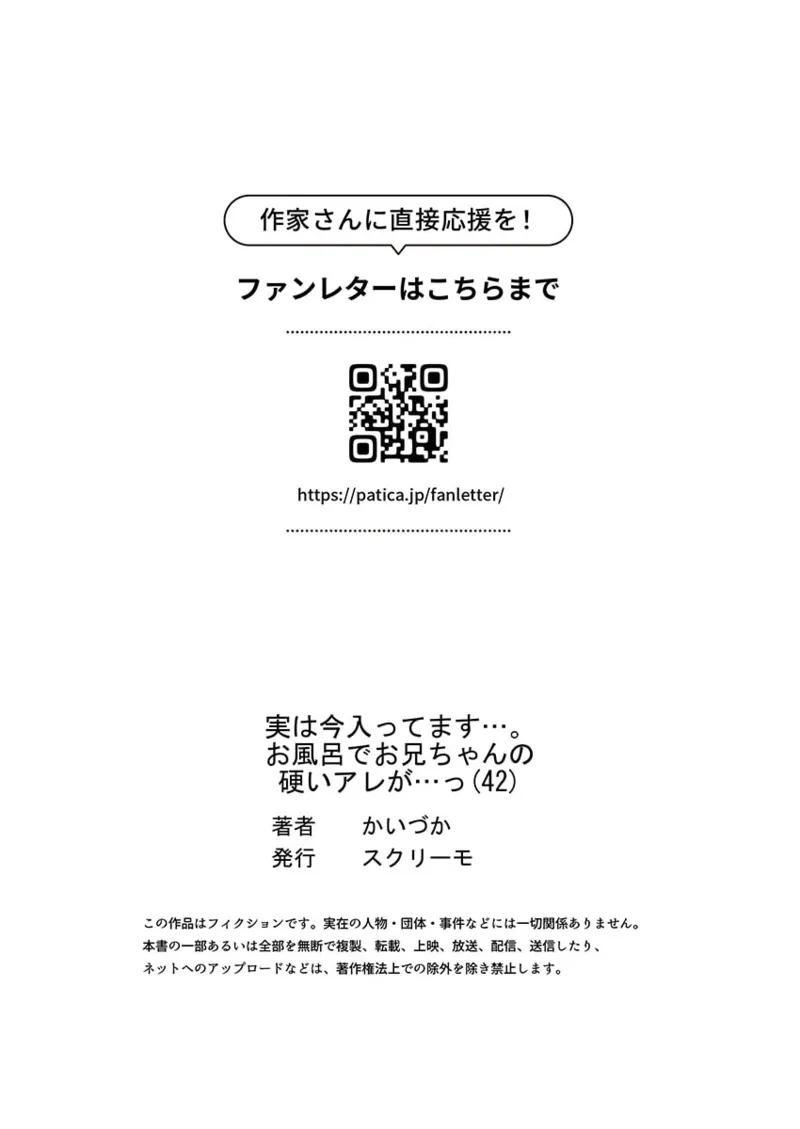 作家さんに直接応援を！

ファンレターはこちらまで

https://patica.jp/fanletter/

実は今入ってます…。
お風呂でお兄ちゃんの
硬いアレが…っ（42）

著者　かいづか
発行　スクリーモ

この作品はフィクションです。実在の人物・団体・事件などには一切関係ありません。
本書の一部あるいは全部を無断で複製、転載、上映、放送、配信、送信したり、
ネットへのアップロードなどは、著作権法上での除外を除き禁止します。